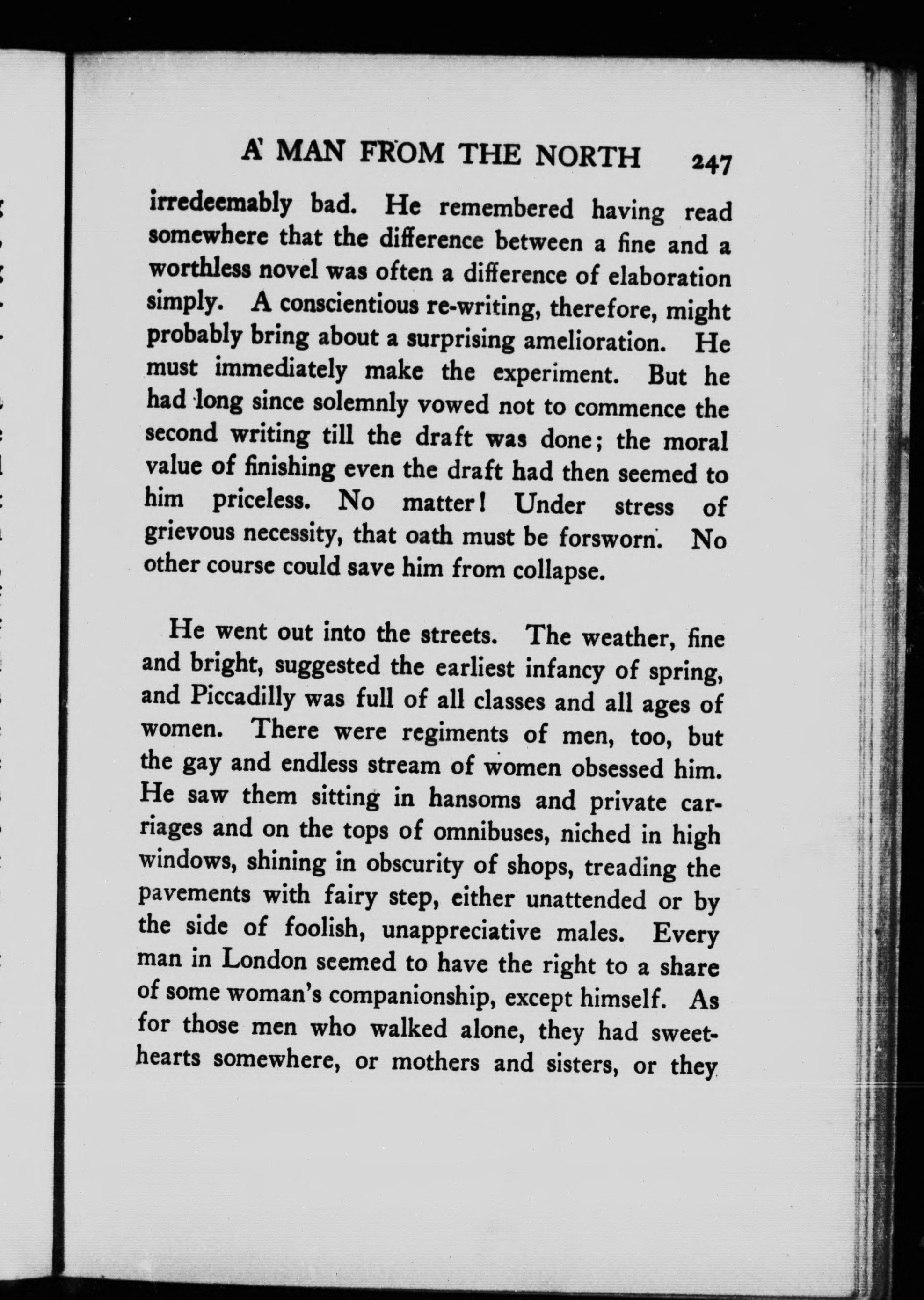 A MAN FROM THE NORTH 247

irredeemably bad. He remembered having read somewhere that the difference between a fine and a worthless novel was often a difference of elaboration simply. A conscientious re-writing, therefore, might probably bring about a surprising amelioration. He must immediately make the experiment. But he had long since solemnly vowed not to commence the second writing till the draft was done; the moral value of finishing even the draft had then seemed to him priceless. No matter! Under stress of grievous necessity, that oath must be forsworn. No other course could save him from collapse.

He went out into the streets. The weather, fine and bright, suggested the earliest infancy of spring, and Piccadilly was full of all classes and all ages of women. There were regiments of men, too, but the gay and endless stream of women obsessed him. He saw them sitting in hansoms and private carriages and on the tops of omnibuses, niched in high windows, shining in obscurity of shops, treading the pavements with fairy step, either unattended or by the side of foolish, unappreciative males. Every man in London seemed to have the right to a share of some woman's companionship, except himself. As for those men who walked alone, they had sweethearts somewhere, or mothers and sisters, or they